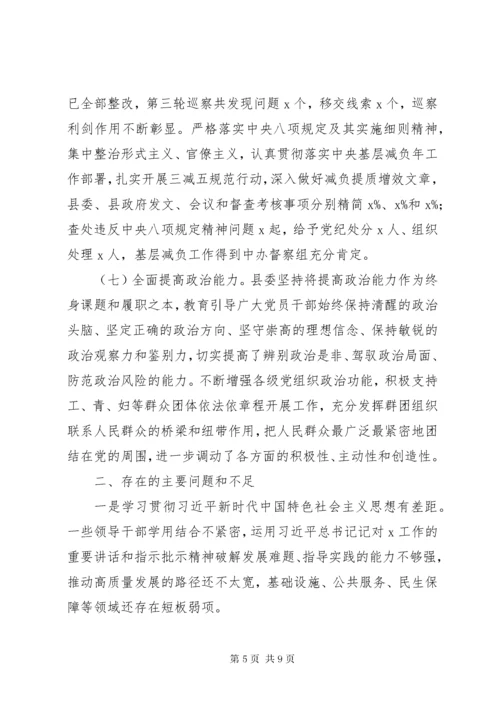 已全部整改，第三轮巡察共发现问题 x 个，移交线索 x 个，巡察利剑作用不断彰显。严格落实中央八项规定及其实施细则精神，集中整治形式主义、官僚主义，认真贯彻落实中央基层减负年工作部署，扎实开展三减五规范行动，深入做好减负提质增效文章，县委、县政府发文、会议和督查考核事项分别精简 x%、x%和 x%；查处违反中央八项规定精神问题 x 起，给予党纪处分 x 人、组织处理 x 人，基层减负工作得到中办督察组充分肯定。

（七）全面提高政治能力。县委坚持将提高政治能力作为终身课题和履职之本，教育引导广大党员干部始终保持清醒的政治头脑、坚定正确的政治方向、坚守崇高的理想信念、保持敏锐的政治观察力和鉴别力，切实提高了辨别政治是非、驾驭政治局面、防范政治风险的能力。不断增强各级党组织政治功能，积极支持工、青、妇等群众团体依法依章程开展工作，充分发挥群团组织联系人民群众的桥梁和纽带作用，把人民群众最广泛最紧密地团结在党的周围，进一步调动了各方面的积极性、主动性和创造性。

二、存在的主要问题和不足

一是学习贯彻习近平新时代中国特色社会主义思想有差距。一些领导干部学用结合不紧密，运用习近平总书记记对 x 工作的重要讲话和指示批示精神破解发展难题、指导实践的能力不够强，推动高质量发展的路径还不太宽，基础设施、公共服务、民生保障等领域还存在短板弱项。

第 5 页 共 9 页